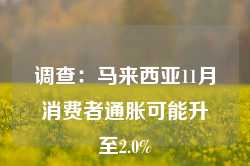 调查：马来西亚11月消费者通胀可能升至2.0%